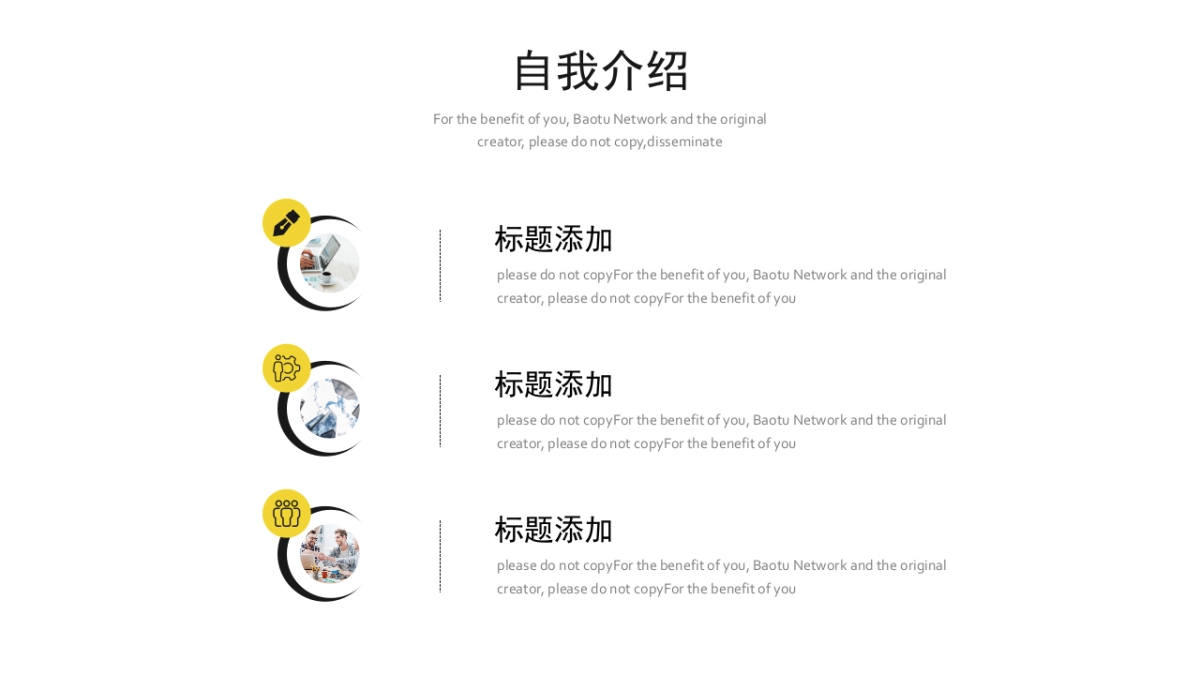 自我介绍

For the benefit of you, Baotu Network and the original creator, please do not copy,disseminate

标题添加

please do not copyFor the benefit of you, Baotu Network and the original creator, please do not copyFor the benefit of you

标题添加

please do not copyFor the benefit of you, Baotu Network and the original creator, please do not copyFor the benefit of you

标题添加

please do not copyFor the benefit of you, Baotu Network and the original creator, please do not copyFor the benefit of you